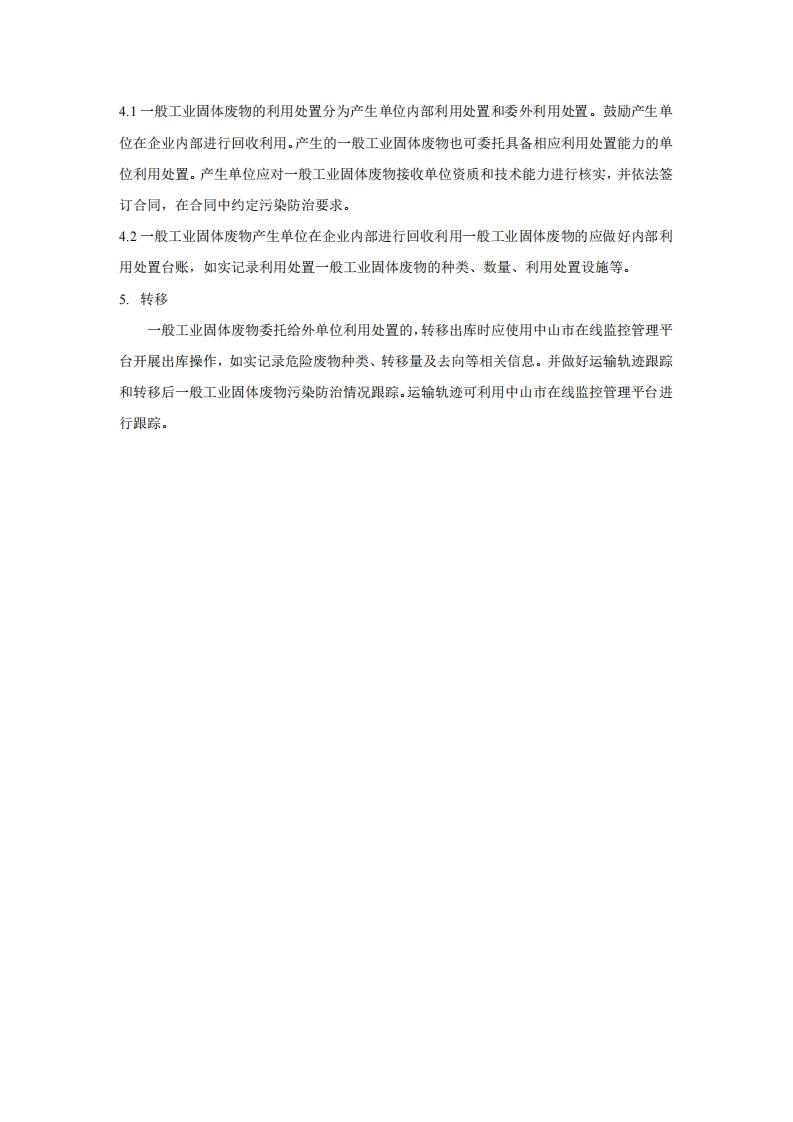 4.1 一般工业固体废物的利用处置分为产生单位内部利用处置和委外利用处置。鼓励产生单位在企业内部进行回收利用。产生的一般工业固体废物也可委托具备相应利用处置能力的单位利用处置。产生单位应对一般工业固体废物接收单位资质和技术能力进行核实，并依法签订合同，在合同中约定污染防治要求。

4.2 一般工业固体废物产生单位在企业内部进行回收利用一般工业固体废物的应做好内部利用处置台账，如实记录利用处置一般工业固体废物的种类、数量、利用处置设施等。

5. 转移

一般工业固体废物委托给外单位利用处置的，转移出库时应使用中山市在线监控管理平台开展出库操作，如实记录危险废物种类、转移量及去向等相关信息。并做好运输轨迹跟踪和转移后一般工业固体废物污染防治情况跟踪。运输轨迹可利用中山市在线监控管理平台进行跟踪。